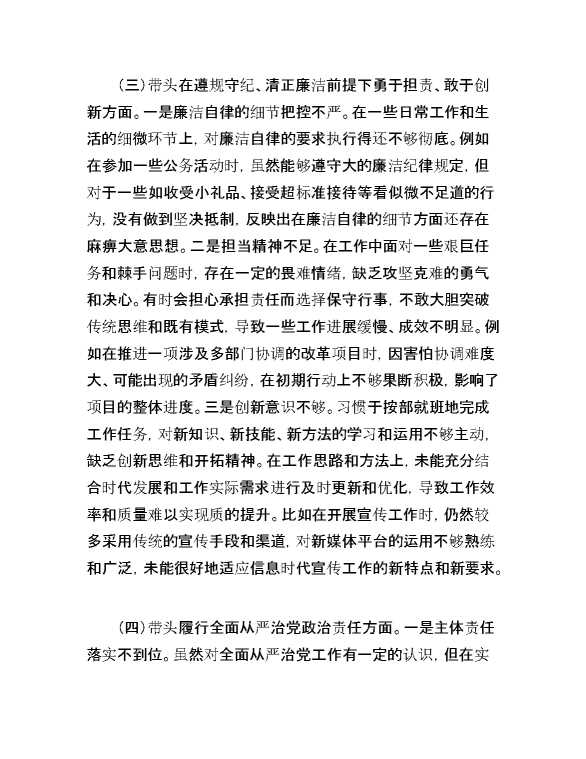 （三）带头在遵规守纪、清正廉洁前提下勇于担责、敢于创新方面。一是廉洁自律的细节把控不严。在一些日常工作和生活的细微环节上，对廉洁自律的要求执行得还不够彻底。例如在参加一些公务活动时，虽然能够遵守大的廉洁纪律规定，但对于一些如收受小礼品、接受超标准接待等看似微不足道的行为，没有做到坚决抵制，反映出在廉洁自律的细节方面还存在麻痹大意思想。二是担当精神不足。在工作中面对一些艰巨任务和棘手问题时，存在一定的畏难情绪，缺乏攻坚克难的勇气和决心。有时会担心承担责任而选择保守行事，不敢大胆突破传统思维和既有模式，导致一些工作进展缓慢、成效不明显。例如在推进一项涉及多部门协调的改革项目时，因害怕协调难度大、可能出现的矛盾纠纷，在初期行动上不够果断积极，影响了项目的整体进度。三是创新意识不够。习惯于按部就班地完成工作任务，对新知识、新技能、新方法的学习和运用不够主动，缺乏创新思维和开拓精神。在工作思路和方法上，未能充分结合时代发展和工作实际需求进行及时更新和优化，导致工作效率和质量难以实现质的提升。比如在开展宣传工作时，仍然较多采用传统的宣传手段和渠道，对新媒体平台的运用不够熟练和广泛，未能很好地适应信息时代宣传工作的新特点和新要求。

（四）带头履行全面从严治党政治责任方面。一是主体责任落实不到位。虽然对全面从严治党工作有一定的认识，但在实